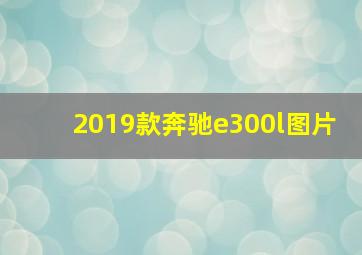 2019款奔驰e300l图片